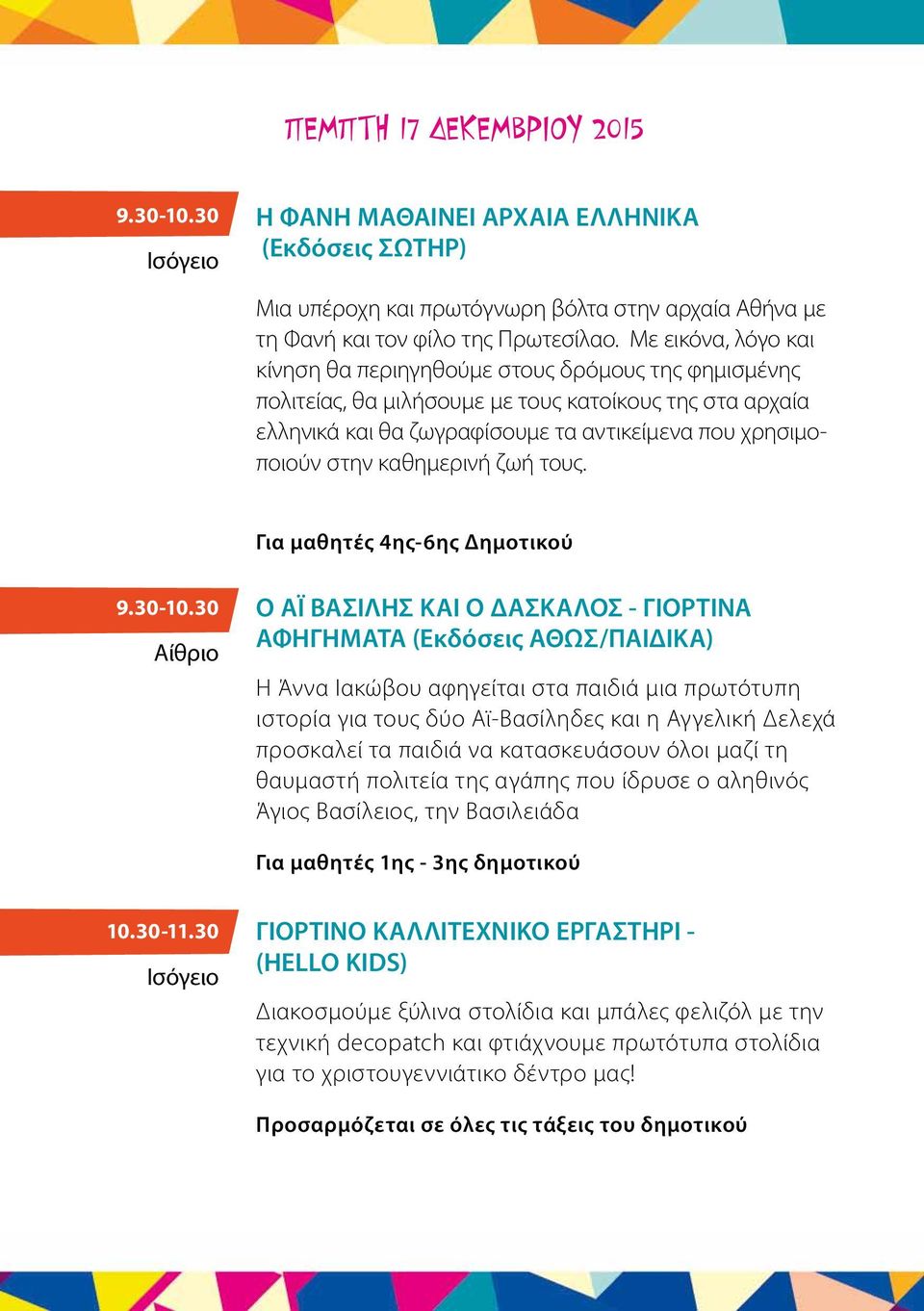 ΠΕΜΠΤΗ 17 ΔΕΚΕΜΒΡΙΟΥ 2015

9.30-10.30
Ισόγειο

Η ΦΑΝΗ ΜΑΘΑΙΝΕΙ ΑΡΧΑΙΑ ΕΛΛΗΝΙΚΑ (Εκδόσεις ΣΩΤΗΡ)

Μια υπέροχη και πρωτόγνωρη βόλτα στην αρχαία Αθήνα με τη Φανή και τον φίλο της Πρωτεσίλαο. Με εικόνα, λόγο και κίνηση θα περιηγηθούμε στους δρόμους της φημισμένης πολιτείας, θα μιλήσουμε με τους κατοίκους της στα αρχαία ελληνικά και θα ζωγραφίσουμε τα αντικείμενα που χρησιμοποιούν στην καθημερινή ζωή τους.

Για μαθητές 4ης-6ης Δημοτικού

9.30-10.30
Αίθριο

Ο ΑΪ ΒΑΣΙΛΗΣ ΚΑΙ Ο ΔΑΣΚΑΛΟΣ - ΓΙΟΡΤΙΝΑ ΑΦΗΓΗΜΑΤΑ (Εκδόσεις ΑΘΩΣ/ΠΑΙΔΙΚΑ)

Η Άννα Ιακώβου αφηγείται στα παιδιά μια πρωτότυπη ιστορία για τους δύο Αϊ-Βασίληδες και η Αγγελική Δελεχά προσκαλεί τα παιδιά να κατασκευάσουν όλοι μαζί τη θαυμαστή πολιτεία της αγάπης που ίδρυσε ο αληθινός Άγιος Βασίλειος, την Βασιλειάδα

Για μαθητές 1ης - 3ης δημοτικού

10.30-11.30
Ισόγειο

ΓΙΟΡΤΙΝΟ ΚΑΛΛΙΤΕΧΝΙΚΟ ΕΡΓΑΣΤΗΡΙ - (HELLO KIDS)

Διακοσμούμε ξύλινα στολίδια και μπάλες φελιζόλ με την τεχνική decopatch και φτιάχνουμε πρωτότυπα στολίδια για το χριστουγεννιάτικο δέντρο μας!

Προσαρμόζεται σε όλες τις τάξεις του δημοτικού